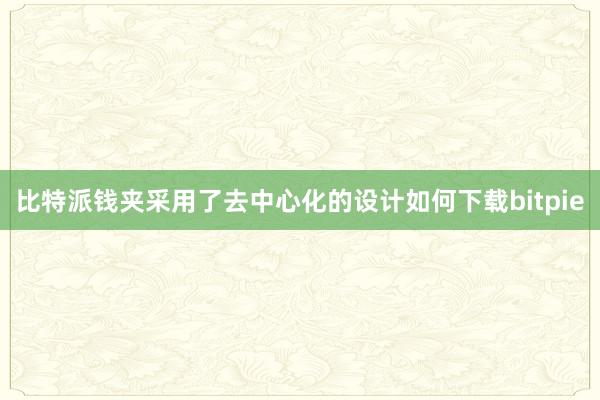 比特派钱夹采用了去中心化的设计如何下载bitpie